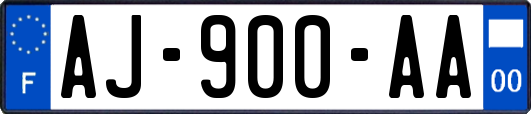 F

AJ-900-AA

00